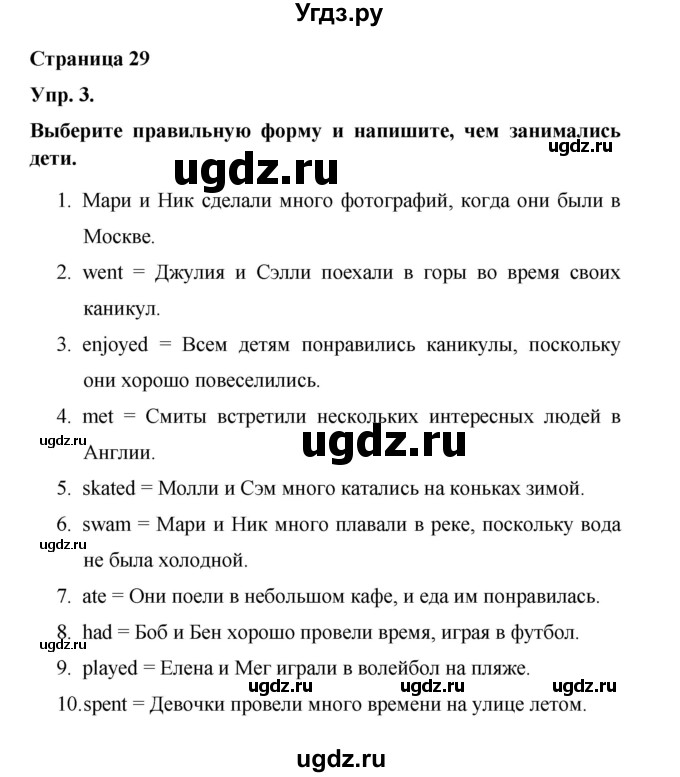 Угдз.ру

Страница 29

Упр. 3.

Выберите правильную форму и напишите, чем занимались дети.

ugdz.ru

ugdz.ru

1. Мари и Ник сделали много фотографий, когда они были в Москве.

2. went = Джулия и Сэлли поехали в горы во время своих каникул.

3. enjoyed = Всем детям понравились каникулы, поскольку они хорошо повеселились.

4. met = Смиты встретили нескольких интересных людей в Англии.

ugdz.ru

ugdz.ru

5. skated = Молли и Сэм много катались на коньках зимой.

6. swam = Мари и Ник много плавали в реке, поскольку вода не была холодной.

ugdz.ru

7. ate = Они поели в небольшом кафе, и еда им понравилась.

8. had = Боб и Бен хорошо провели время, играя в футбол.

ugdz.ru

9. played = Елена и Мег играли в волейбол на пляже.

ugdz.ru ugdz.ru ugdz.ru

10. spent = Девочки провели много времени на улице летом.

ugdz.ru